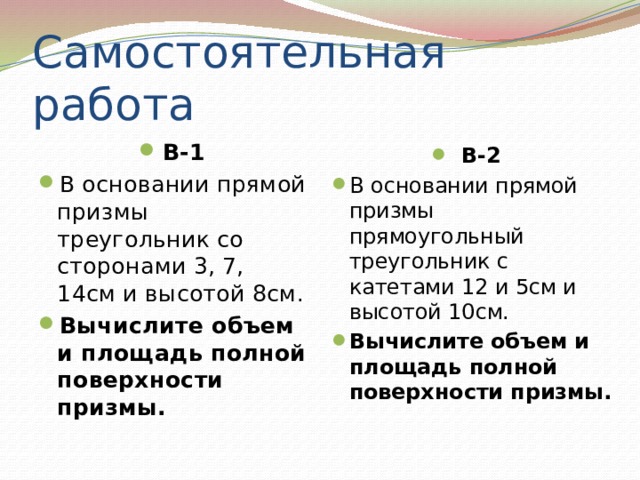 Самостоятельная работа

В-1

В основании прямой призмы треугольник со сторонами 3, 7, 14см и высотой 8см.

Вычислите объем и площадь полной поверхности призмы.

В-2

В основании прямой призмы прямоугольный треугольник с катетами 12 и 5см и высотой 10см.

Вычислите объем и площадь полной поверхности призмы.